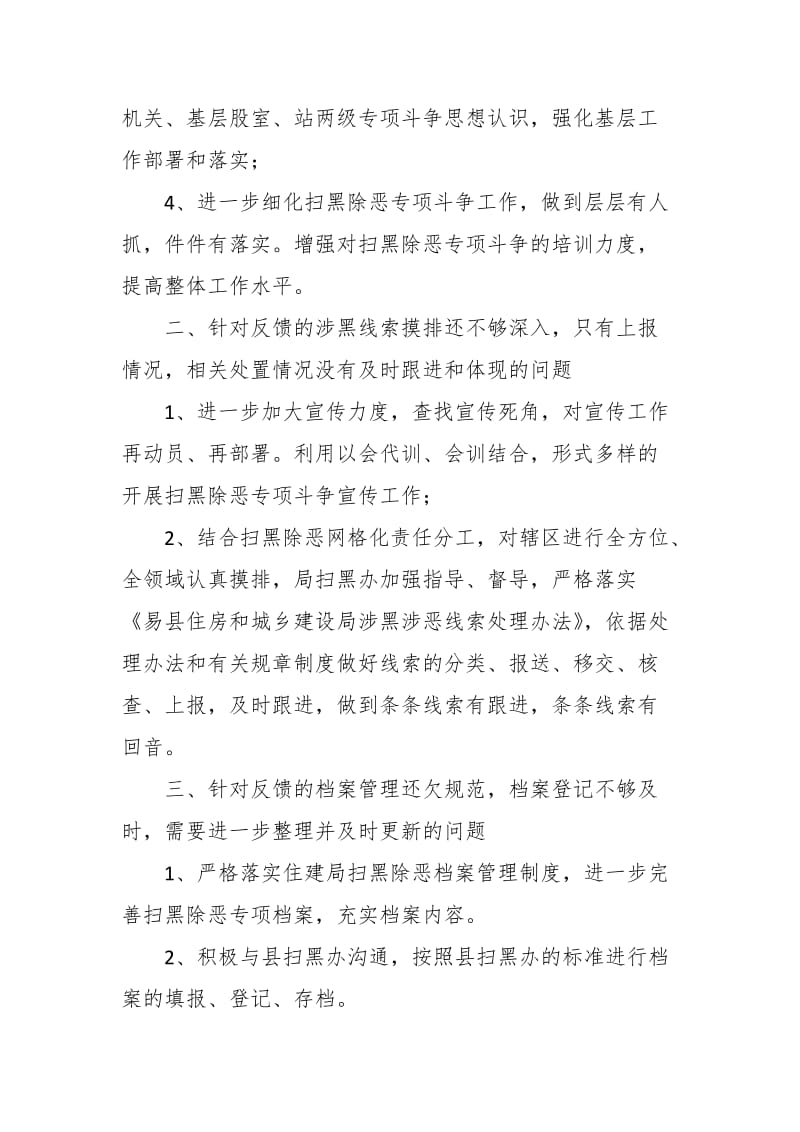 机关、基层股室、站两级专项斗争思想认识，强化基层工作部署和落实；

4、进一步细化扫黑除恶专项斗争工作，做到层层有人抓，件件有落实。增强对扫黑除恶专项斗争的培训力度，提高整体工作水平。

二、针对反馈的涉黑线索摸排还不够深入，只有上报情况，相关处置情况没有及时跟进和体现的问题

1、进一步加大宣传力度，查找宣传死角，对宣传工作再动员、再部署。利用以会代训、会训结合，形式多样的开展扫黑除恶专项斗争宣传工作；

2、结合扫黑除恶网格化责任分工，对辖区进行全方位、全领域认真摸排，局扫黑办加强指导、督导，严格落实《易县住房和城乡建设局涉黑涉恶线索处理办法》，依据处理办法和有关规章制度做好线索的分类、报送、移交、核查、上报，及时跟进，做到条条线索有跟进，条条线索有回音。

三、针对反馈的档案管理还欠规范，档案登记不够及时，需要进一步整理并及时更新的问题

1、严格落实住建局扫黑除恶档案管理制度，进一步完善扫黑除恶专项档案，充实档案内容。

2、积极与县扫黑办沟通，按照县扫黑办的标准进行档案的填报、登记、存档。